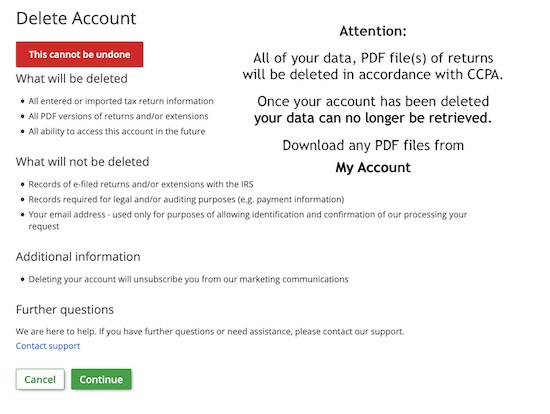 Delete Account

This cannot be undone

What will be deleted

- All entered or imported tax return information
- All PDF versions of returns and/or extensions
- All ability to access this account in the future

What will not be deleted

- Records of e-filed returns and/or extensions with the IRS
- Records required for legal and/or auditing purposes (e.g. payment information)
- Your email address - used only for purposes of allowing identification and confirmation of our processing your request

Additional information

- Deleting your account will unsubscribe you from our marketing communications

Further questions

We are here to help. If you have further questions or need assistance, please contact our support.
Contact support

Cancel Continue

Attention:

All of your data, PDF file(s) of returns will be deleted in accordance with CCPA.

Once your account has been deleted your data can no longer be retrieved.

Download any PDF files from

My Account